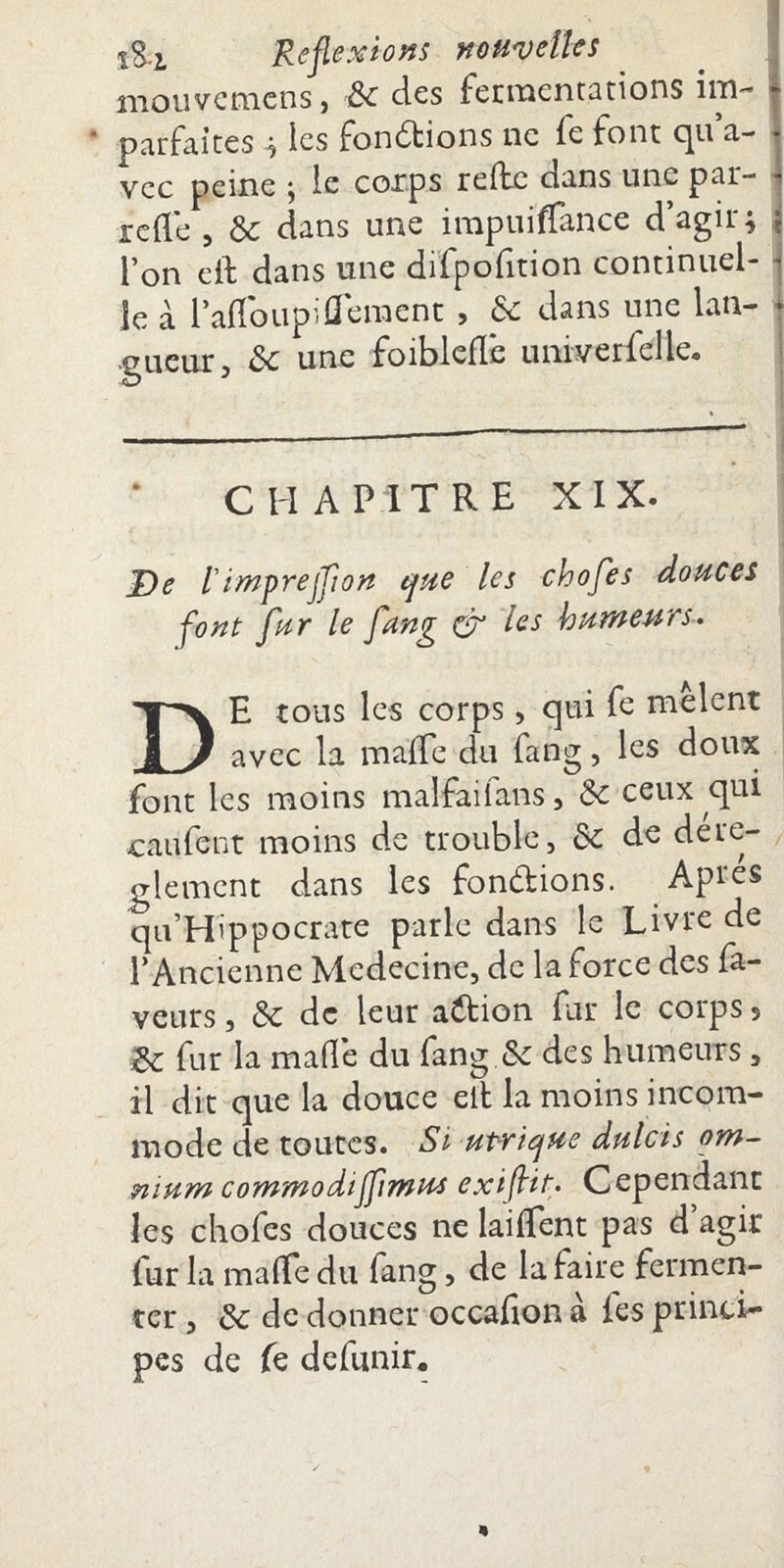 182 Reflexions nouvelles

mouvemens, & des fermentations imparfaites ; les fonctions ne se font qu'avec peine ; le corps reste dans une paresse, & dans une impuissance d'agir ; l'on est dans une disposition continuelle à l'assoupissement, & dans une langueur, & une foiblesse universelle.

CHAPITRE XIX.

De l'impression que les choses douces font sur le sang & les humeurs.

DE tous les corps, qui se mêlent avec la masse du sang, les doux sont les moins malfaisans, & ceux qui causent moins de trouble, & de déreglement dans les fonctions. Aprés qu'Hippocrate parle dans le Livre de l'Ancienne Medecine, de la force des saveurs, & de leur action sur le corps, & sur la masse du sang & des humeurs, il dit que la douce est la moins incommode de toutes. Si utrique dulcis omnium commodissimus existit. Cependant les choses douces ne laissent pas d'agir sur la masse du sang, de la faire fermenter, & de donner occasion à ses principes de se desunir.